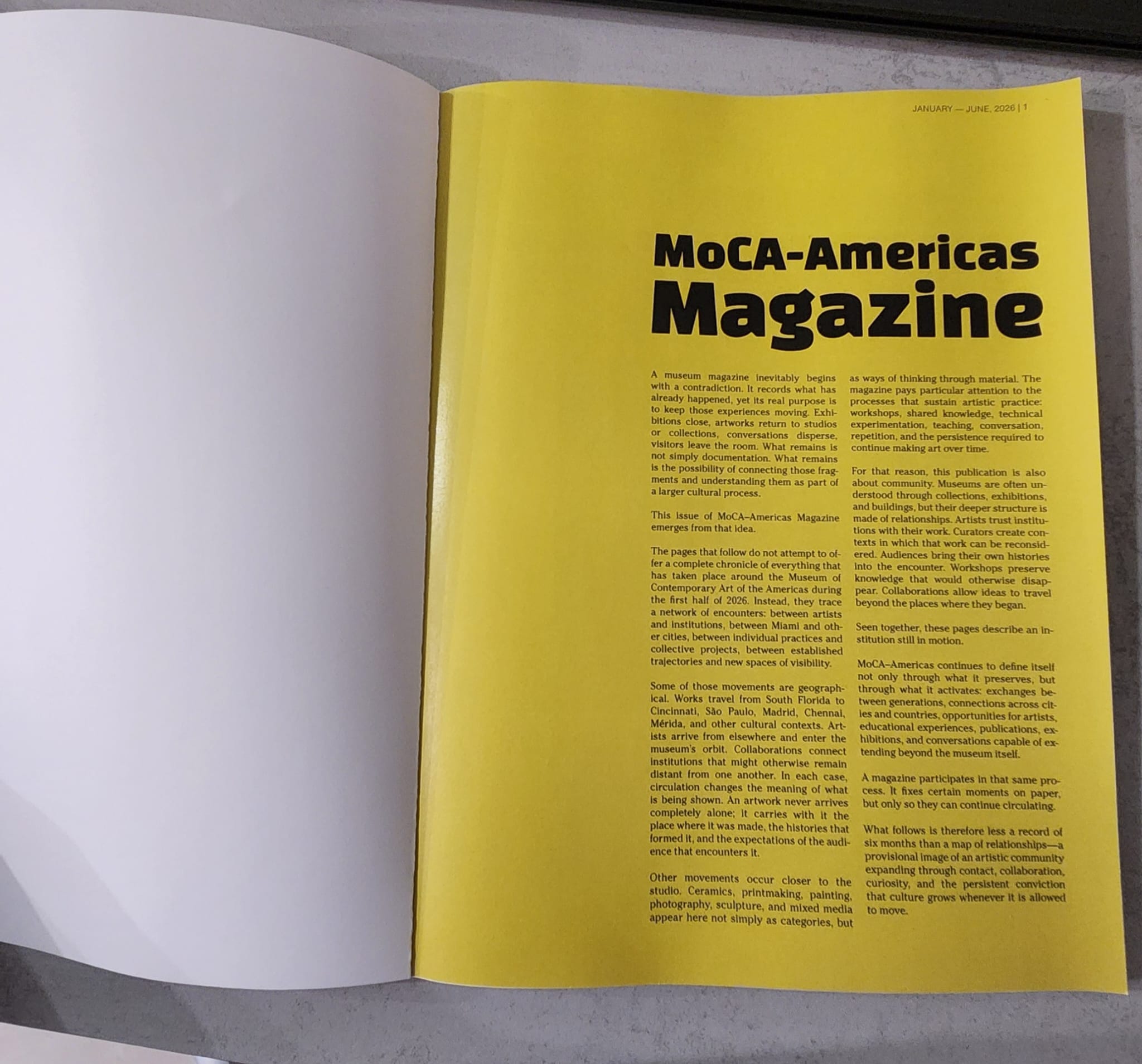 JANUARY — JUNE, 2026 | 1

MoCA-Americas Magazine

A museum magazine inevitably begins with a contradiction. It records what has already happened, yet its real purpose is to keep those experiences moving. Exhibitions close, artworks return to studios or collections, conversations disperse, visitors leave the room. What remains is not simply documentation. What remains is the possibility of connecting those fragments and understanding them as part of a larger cultural process.

This issue of MoCA–Americas Magazine emerges from that idea.

The pages that follow do not attempt to offer a complete chronicle of everything that has taken place around the Museum of Contemporary Art of the Americas during the first half of 2026. Instead, they trace a network of encounters: between artists and institutions, between Miami and other cities, between individual practices and collective projects, between established trajectories and new spaces of visibility.

Some of those movements are geographical. Works travel from South Florida to Cincinnati, São Paulo, Madrid, Chennai, Mérida, and other cultural contexts. Artists arrive from elsewhere and enter the museum's orbit. Collaborations connect institutions that might otherwise remain distant from one another. In each case, circulation changes the meaning of what is being shown. An artwork never arrives completely alone; it carries with it the place where it was made, the histories that formed it, and the expectations of the audience that encounters it.

Other movements occur closer to the studio. Ceramics, printmaking, painting, photography, sculpture, and mixed media appear here not simply as categories, but as ways of thinking through material. The magazine pays particular attention to the processes that sustain artistic practice: workshops, shared knowledge, technical experimentation, teaching, conversation, repetition, and the persistence required to continue making art over time.

For that reason, this publication is also about community. Museums are often understood through collections, exhibitions, and buildings, but their deeper structure is made of relationships. Artists trust institutions with their work. Curators create contexts in which that work can be reconsidered. Audiences bring their own histories into the encounter. Workshops preserve knowledge that would otherwise disappear. Collaborations allow ideas to travel beyond the places where they began.

Seen together, these pages describe an institution still in motion.

MoCA–Americas continues to define itself not only through what it preserves, but through what it activates: exchanges between generations, connections across cities and countries, opportunities for artists, educational experiences, publications, exhibitions, and conversations capable of extending beyond the museum itself.

A magazine participates in that same process. It fixes certain moments on paper, but only so they can continue circulating.

What follows is therefore less a record of six months than a map of relationships—a provisional image of an artistic community expanding through contact, collaboration, curiosity, and the persistent conviction that culture grows whenever it is allowed to move.